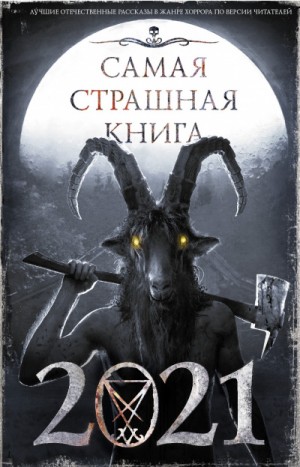 ЛУЧШИЕ ОТЕЧЕСТВЕННЫЕ РАССКАЗЫ В ЖАНРЕ ХОРРОРА ПО ВЕРСИИ ЧИТАТЕЛЕЙ

САМАЯ
СТРАШНАЯ
КНИГА

2021